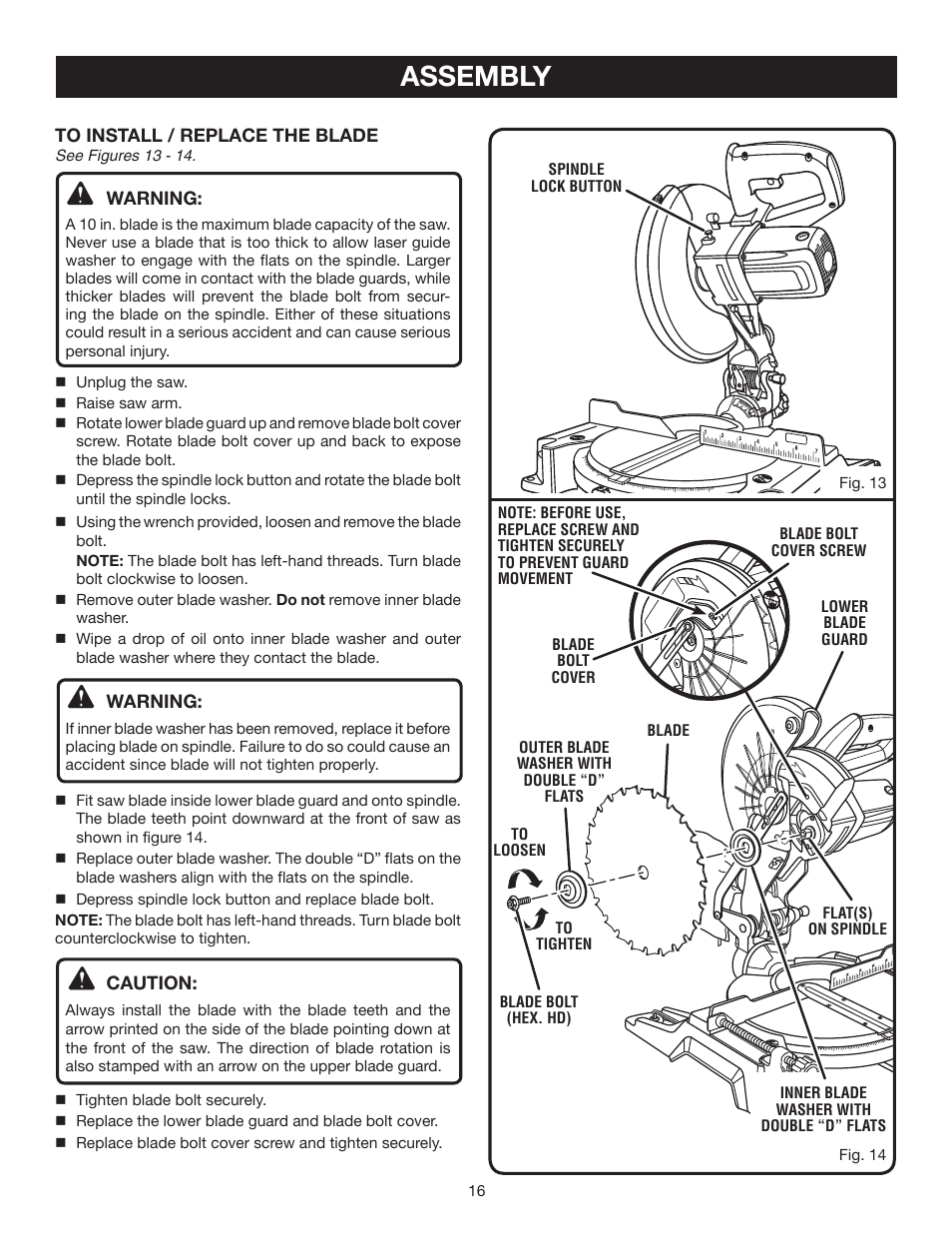 ASSEMBLY

TO INSTALL / REPLACE THE BLADE
See Figures 13 - 14.

WARNING:
A 10 in. blade is the maximum blade capacity of the saw. Never use a blade that is too thick to allow laser guide washer to engage with the flats on the spindle. Larger blades will come in contact with the blade guards, while thicker blades will prevent the blade bolt from securing the blade on the spindle. Either of these situations could result in a serious accident and can cause serious personal injury.

■ Unplug the saw.
■ Raise saw arm.
■ Rotate lower blade guard up and remove blade bolt cover screw. Rotate blade bolt cover up and back to expose the blade bolt.
■ Depress the spindle lock button and rotate the blade bolt until the spindle locks.
■ Using the wrench provided, loosen and remove the blade bolt.
NOTE: The blade bolt has left-hand threads. Turn blade bolt clockwise to loosen.
■ Remove outer blade washer. Do not remove inner blade washer.
■ Wipe a drop of oil onto inner blade washer and outer blade washer where they contact the blade.

WARNING:
If inner blade washer has been removed, replace it before placing blade on spindle. Failure to do so could cause an accident since blade will not tighten properly.

■ Fit saw blade inside lower blade guard and onto spindle. The blade teeth point downward at the front of saw as shown in figure 14.
■ Replace outer blade washer. The double “D” flats on the blade washers align with the flats on the spindle.
■ Depress spindle lock button and replace blade bolt.
NOTE: The blade bolt has left-hand threads. Turn blade bolt counterclockwise to tighten.

CAUTION:
Always install the blade with the blade teeth and the arrow printed on the side of the blade pointing down at the front of the saw. The direction of blade rotation is also stamped with an arrow on the upper blade guard.

■ Tighten blade bolt securely.
■ Replace the lower blade guard and blade bolt cover.
■ Replace blade bolt cover screw and tighten securely.

SPINDLE LOCK BUTTON
Fig. 13

NOTE: BEFORE USE, REPLACE SCREW AND TIGHTEN SECURELY TO PREVENT GUARD MOVEMENT
BLADE BOLT COVER SCREW
LOWER BLADE GUARD
BLADE BOLT COVER
BLADE
OUTER BLADE WASHER WITH DOUBLE “D” FLATS
TO LOOSEN
TO TIGHTEN
FLAT(S) ON SPINDLE
BLADE BOLT (HEX. HD)
INNER BLADE WASHER WITH DOUBLE “D” FLATS
Fig. 14

16